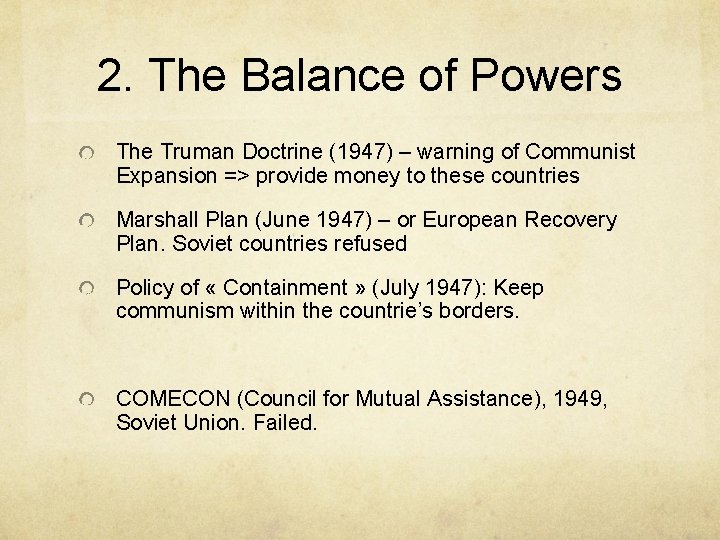 2. The Balance of Powers

• The Truman Doctrine (1947) – warning of Communist Expansion => provide money to these countries

• Marshall Plan (June 1947) – or European Recovery Plan. Soviet countries refused

• Policy of « Containment » (July 1947): Keep communism within the countrie's borders.

• COMECON (Council for Mutual Assistance), 1949, Soviet Union. Failed.